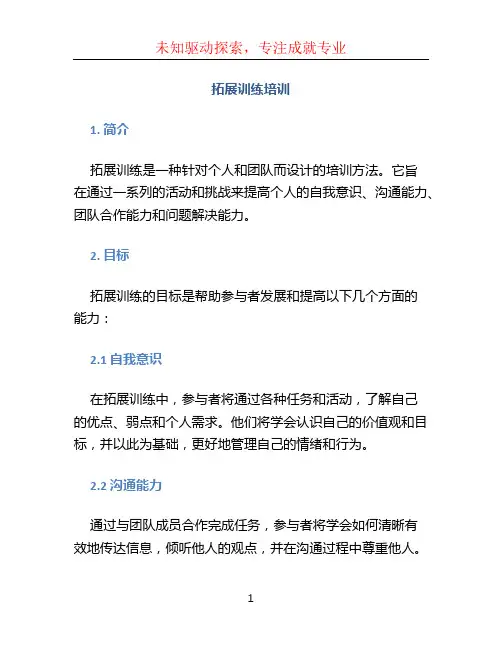 未知驱动探索，专注成就专业

拓展训练培训

1. 简介

拓展训练是一种针对个人和团队而设计的培训方法。它旨在通过一系列的活动和挑战来提高个人的自我意识、沟通能力、团队合作能力和问题解决能力。

2. 目标

拓展训练的目标是帮助参与者发展和提高以下几个方面的能力：

2.1 自我意识

在拓展训练中，参与者将通过各种任务和活动，了解自己的优点、弱点和个人需求。他们将学会认识自己的价值观和目标，并以此为基础，更好地管理自己的情绪和行为。

2.2 沟通能力

通过与团队成员合作完成任务，参与者将学会如何清晰有效地传达信息，倾听他人的观点，并在沟通过程中尊重他人。

1